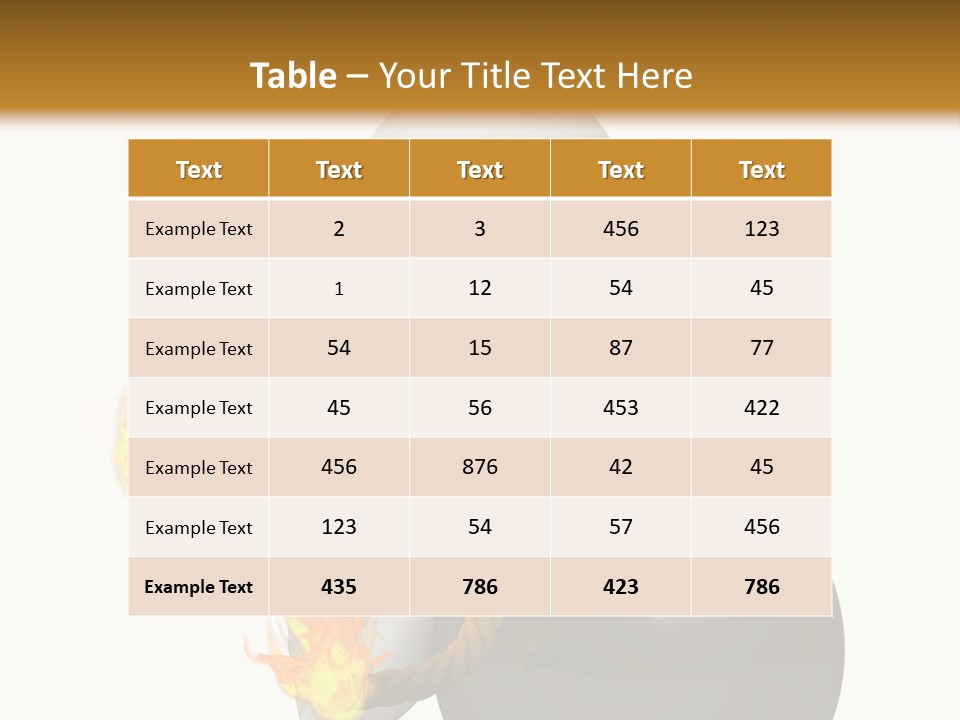 Table – Your Title Text Here

| Text | Text | Text | Text | Text |
|---|---|---|---|---|
| Example Text | 2 | 3 | 456 | 123 |
| Example Text | 1 | 12 | 54 | 45 |
| Example Text | 54 | 15 | 87 | 77 |
| Example Text | 45 | 56 | 453 | 422 |
| Example Text | 456 | 876 | 42 | 45 |
| Example Text | 123 | 54 | 57 | 456 |
| Example Text | 435 | 786 | 423 | 786 |